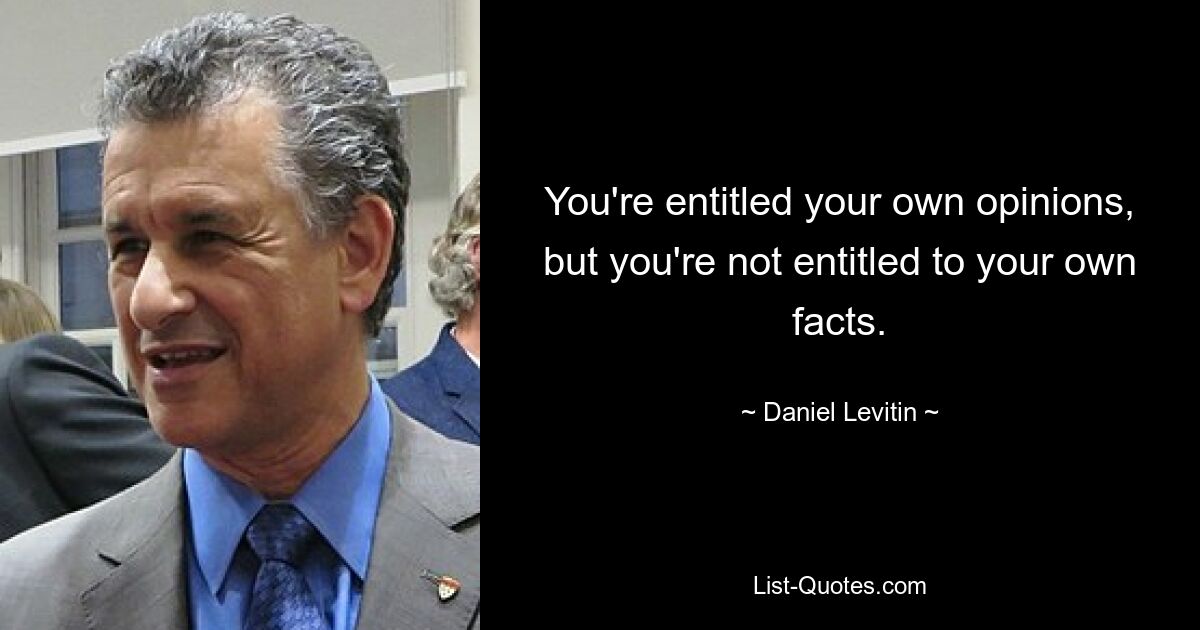 You're entitled your own opinions, but you're not entitled to your own facts.

~ Daniel Levitin ~

List-Quotes.com